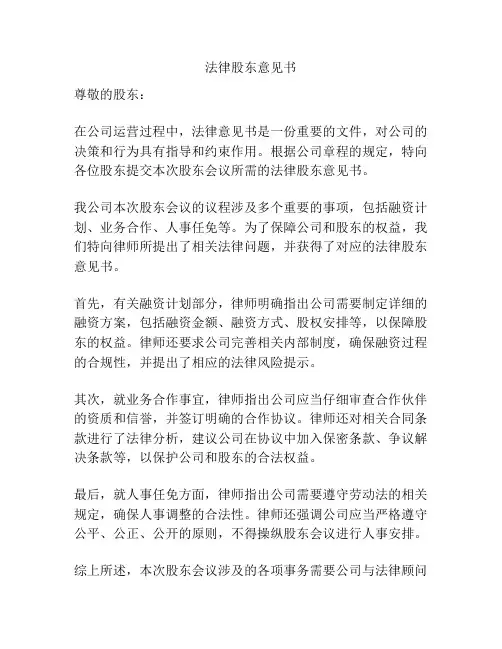 法律股东意见书

尊敬的股东：

在公司运营过程中，法律意见书是一份重要的文件，对公司的决策和行为具有指导和约束作用。根据公司章程的规定，特向各位股东提交本次股东会议所需的法律股东意见书。

我公司本次股东会议的议程涉及多个重要的事项，包括融资计划、业务合作、人事任免等。为了保障公司和股东的权益，我们特向律师所提出了相关法律问题，并获得了对应的法律股东意见书。

首先，有关融资计划部分，律师明确指出公司需要制定详细的融资方案，包括融资金额、融资方式、股权安排等，以保障股东的权益。律师还要求公司完善相关内部制度，确保融资过程的合规性，并提出了相应的法律风险提示。

其次，就业务合作事宜，律师指出公司应当仔细审查合作伙伴的资质和信誉，并签订明确的合作协议。律师还对相关合同条款进行了法律分析，建议公司在协议中加入保密条款、争议解决条款等，以保护公司和股东的合法权益。

最后，就人事任免方面，律师指出公司需要遵守劳动法的相关规定，确保人事调整的合法性。律师还强调公司应当严格遵守公平、公正、公开的原则，不得操纵股东会议进行人事安排。

综上所述，本次股东会议涉及的各项事务需要公司与法律顾问